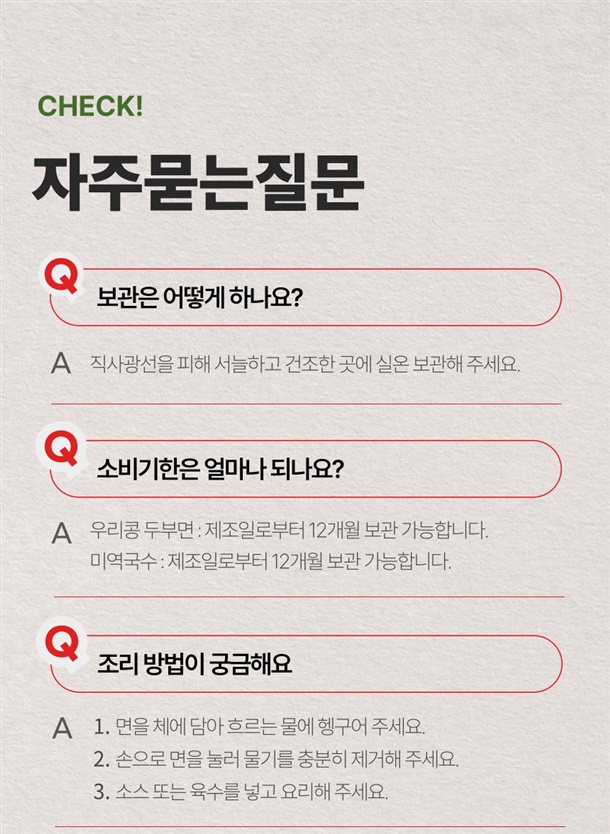 CHECK!

자주묻는질문

Q

보관은 어떻게 하나요?

A 직사광선을 피해 서늘하고 건조한 곳에 실온 보관해 주세요.

Q

소비기한은 얼마나 되나요?

A 우리콩 두부면 : 제조일로부터 12개월 보관 가능합니다.
미역국수 : 제조일로부터 12개월 보관 가능합니다.

Q

조리 방법이 궁금해요

A 1. 면을 체에 담아 흐르는 물에 헹구어 주세요.
2. 손으로 면을 눌러 물기를 충분히 제거해 주세요.
3. 소스 또는 육수를 넣고 요리해 주세요.